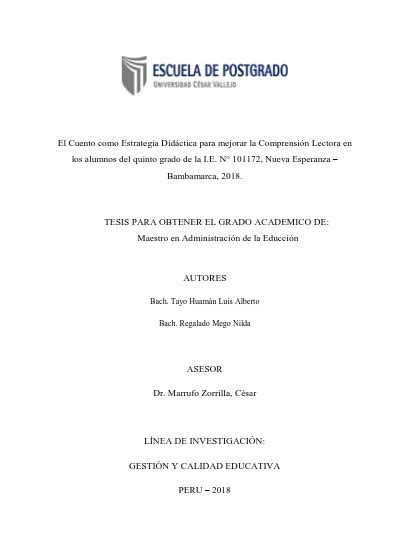 ESCUELA DE POSTGRADO
UNIVERSIDAD CÉSAR VALLEJO

El Cuento como Estrategia Didáctica para mejorar la Comprensión Lectora en los alumnos del quinto grado de la I.E. N° 101172, Nueva Esperanza – Bambamarca, 2018.

TESIS PARA OBTENER EL GRADO ACADEMICO DE:
Maestro en Administración de la Educción

AUTORES

Bach. Tayo Huamán Luis Alberto

Bach. Regalado Mego Nilda

ASESOR

Dr. Marrufo Zorrilla, César

LÍNEA DE INVESTIGACIÓN:

GESTIÓN Y CALIDAD EDUCATIVA

PERU – 2018